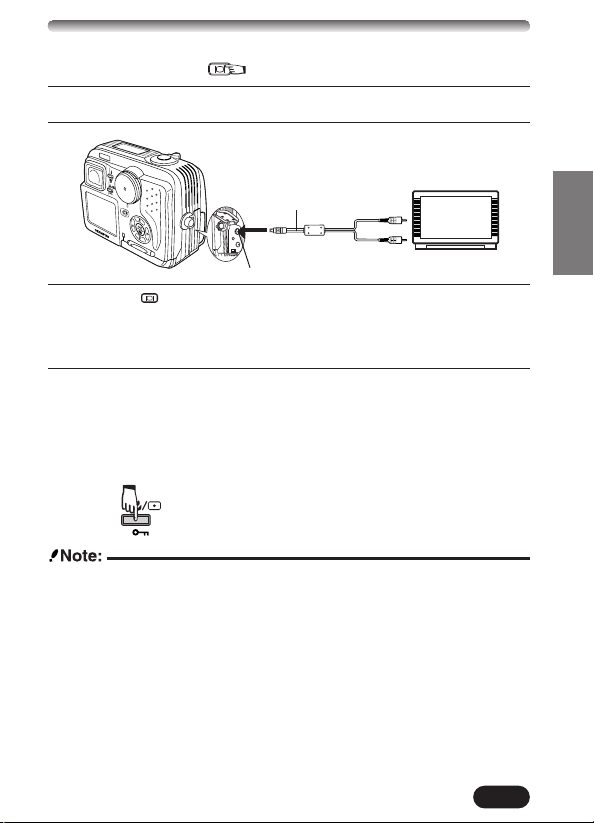 Note: